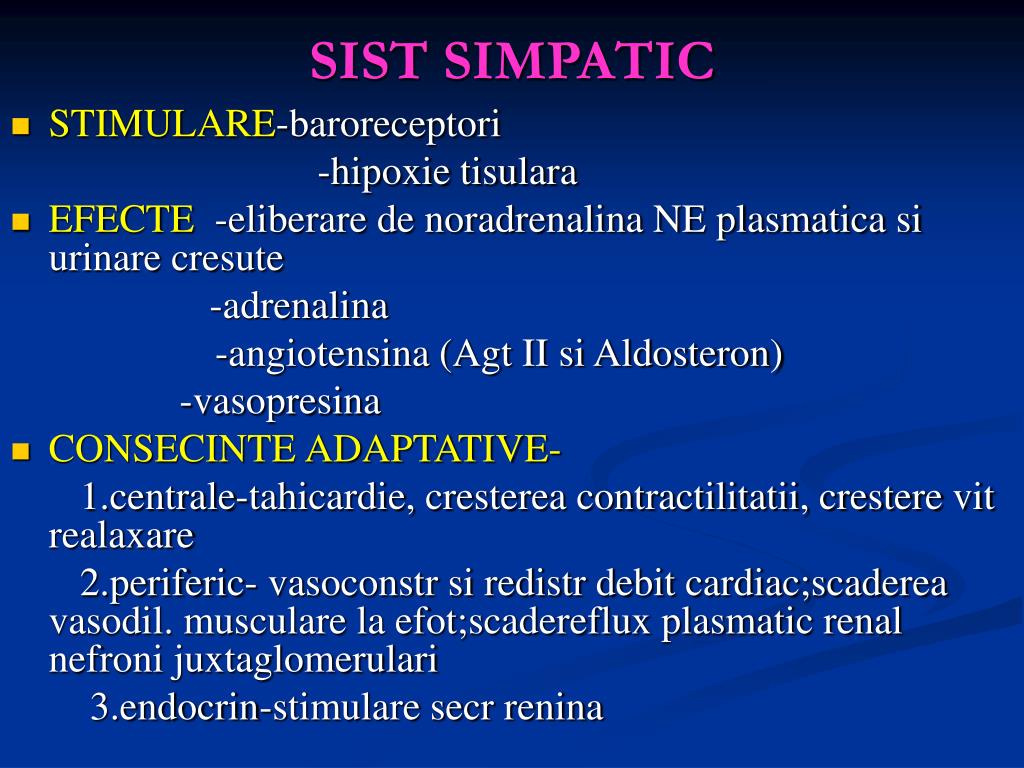 SIST SIMPATIC

STIMULARE-baroreceptori

-hipoxie tisulara

EFECTE -eliberare de noradrenalina NE plasmatica si urinare cresute

-adrenalina

-angiotensina (Agt II si Aldosteron)

-vasopresina

CONSECINTE ADAPTATIVE-

1.centrale-tahicardie, cresterea contractilitatii, crestere vit realaxare

2.periferic- vasoconstr si redistr debit cardiac;scaderea vasodil. musculare la efot;scadereflux plasmatic renal nefroni juxtaglomerulari

3.endocrin-stimulare secr renina